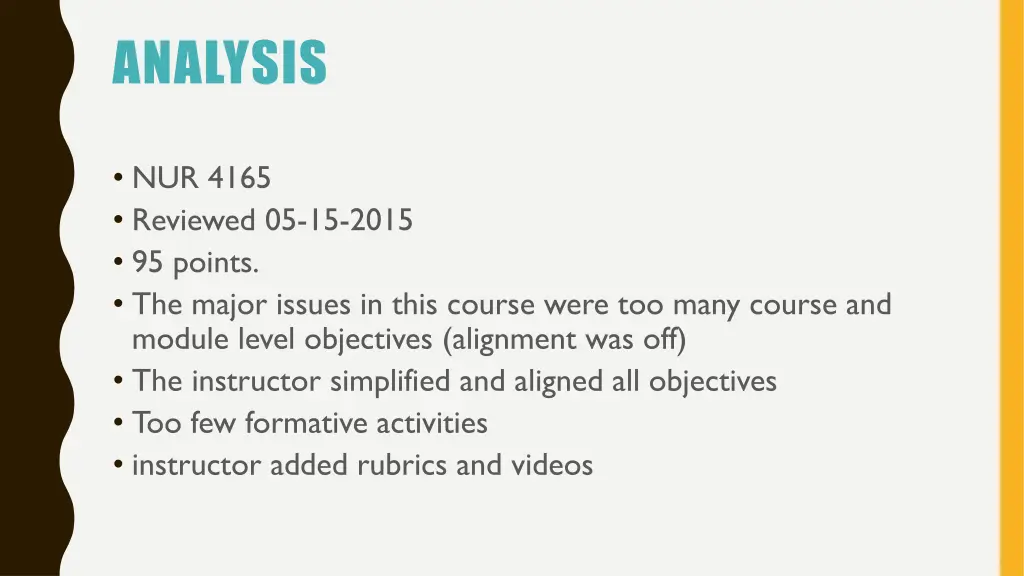 ANALYSIS

• NUR 4165
• Reviewed 05-15-2015
• 95 points.
• The major issues in this course were too many course and module level objectives (alignment was off)
• The instructor simplified and aligned all objectives
• Too few formative activities
• instructor added rubrics and videos